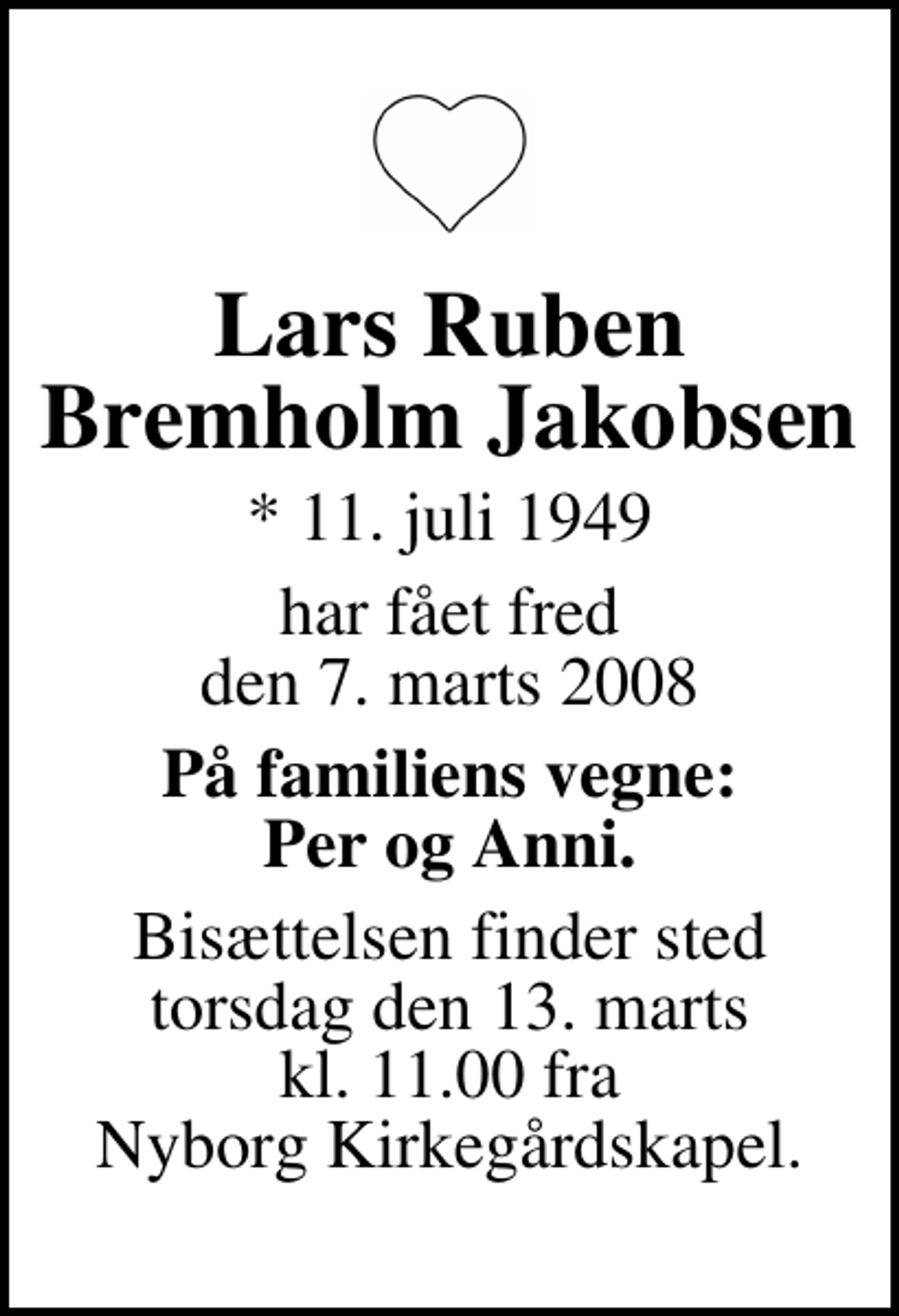 Lars Ruben Bremholm Jakobsen

* 11. juli 1949

har fået fred den 7. marts 2008

På familiens vegne: Per og Anni.

Bisættelsen finder sted torsdag den 13. marts kl. 11.00 fra Nyborg Kirkegårdskapel.